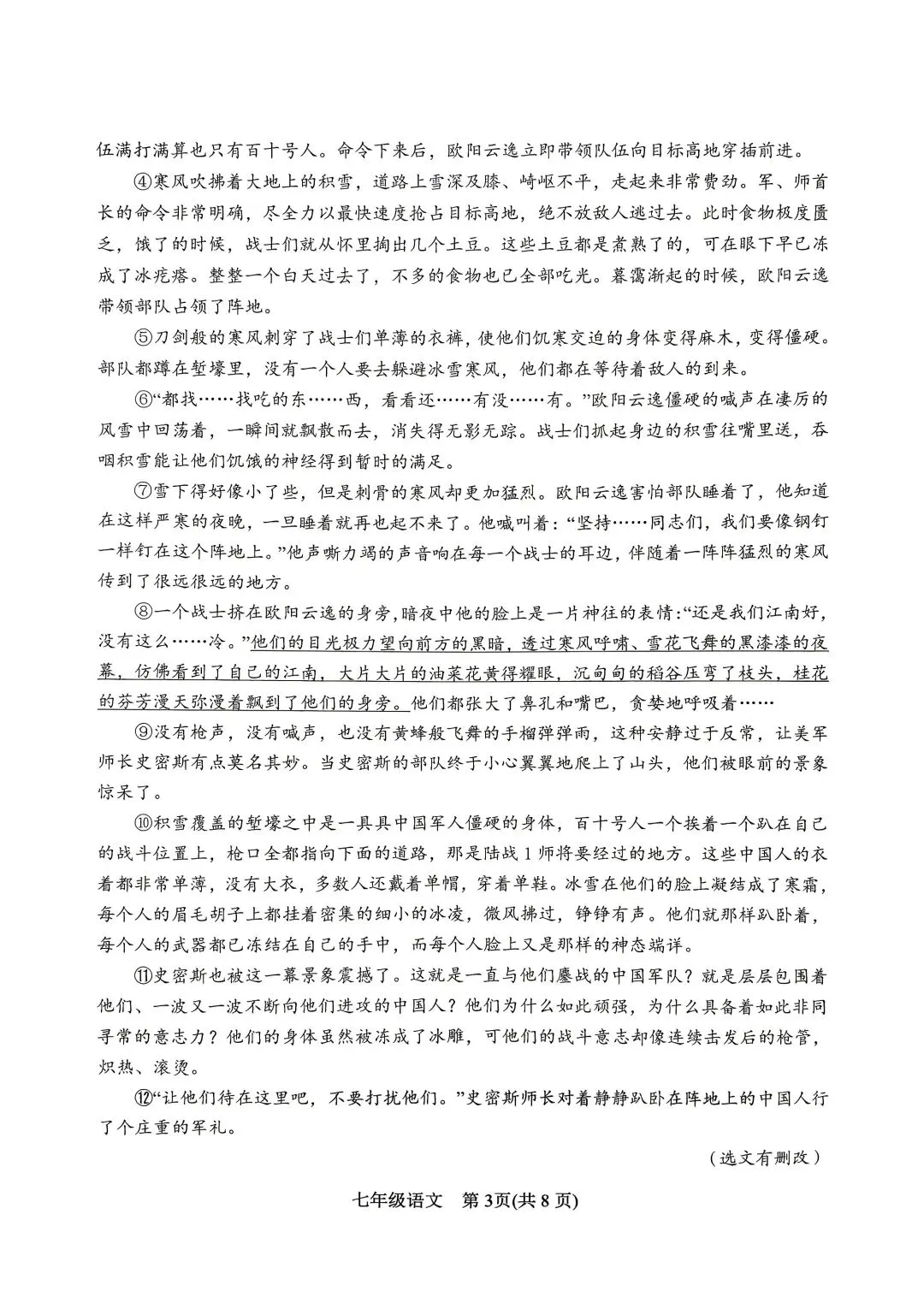 伍满打满算也只有百十号人。命令下来后，欧阳云逸立即带领队伍向目标高地穿插前进。

④寒风吹拂着大地上的积雪，道路上雪深及膝、崎岖不平，走起来非常费劲。军、师首长的命令非常明确，尽全力以最快速度抢占目标高地，绝不放敌人逃过去。此时食物极度匮乏，饿了的时候，战士们就从怀里掏出几个土豆。这些土豆都是煮熟了的，可在眼下早已冻成了冰疙瘩。整整一个白天过去了，不多的食物也已全部吃光。暮霭渐起的时候，欧阳云逸带领部队占领了阵地。

⑤刀剑般的寒风刺穿了战士们单薄的衣裤，使他们饥寒交迫的身体变得麻木，变得僵硬。部队都蹲在堑壕里，没有一个人要去躲避冰雪寒风，他们都在等待着敌人的到来。

⑥“都找……找吃的东……西，看看还……有没……有。”欧阳云逸僵硬的喊声在凄厉的风雪中回荡着，一瞬间就飘散而去，消失得无影无踪。战士们抓起身边的积雪往嘴里送，吞咽积雪能让他们饥饿的神经得到暂时的满足。

⑦雪下得好像小了些，但是刺骨的寒风却更加猛烈。欧阳云逸害怕部队睡着了，他知道在这样严寒的夜晚，一旦睡着就再也起不来了。他喊叫着：“坚持……同志们，我们要像钢钉一样钉在这个阵地上。”他声嘶力竭的声音响在每一个战士的耳边，伴随着一阵阵猛烈的寒风传到了很远很远的地方。

⑧一个战士挤在欧阳云逸的身旁，暗夜中他的脸上是一片神往的表情：“还是我们江南好，没有这么……冷。”他们的目光极力望向前方的黑暗，透过寒风呼啸、雪花飞舞的黑漆漆的夜幕，仿佛看到了自己的江南，大片大片的油菜花黄得耀眼，沉甸甸的稻谷压弯了枝头，桂花的芬芳漫天弥漫着飘到了他们的身旁。他们都张大了鼻孔和嘴巴，贪婪地呼吸着……

⑨没有枪声，没有喊声，也没有黄蜂般飞舞的手榴弹弹雨，这种安静过于反常，让美军师长史密斯有点莫名其妙。当史密斯的部队终于小心翼翼地爬上了山头，他们被眼前的景象惊呆了。

⑩积雪覆盖的堑壕之中是一具具中国军人僵硬的身体，百十号人一个挨着一个趴在自己的战斗位置上，枪口全都指向下面的道路，那是陆战1师将要经过的地方。这些中国人的衣着都非常单薄，没有大衣，多数人还戴着单帽，穿着单鞋。冰雪在他们的脸上凝结成了寒霜，每个人的眉毛胡子上都挂着密集的细小的冰凌，微风拂过，铮铮有声。他们就那样趴卧着，每个人的武器都已冻结在自己的手中，而每个人脸上又是那样的神态端详。

⑪史密斯也被这一幕景象震撼了。这就是一直与他们鏖战的中国军队？就是层层包围着他们、一波又一波不断向他们进攻的中国人？他们为什么如此顽强，为什么具备着如此非同寻常的意志力？他们的身体虽然被冻成了冰雕，可他们的战斗意志却像连续击发后的枪管，炽热、滚烫。

⑫“让他们待在这里吧，不要打扰他们。”史密斯师长对着静静趴卧在阵地上的中国人行了个庄重的军礼。

（选文有删改）

七年级语文 第3页(共8页)